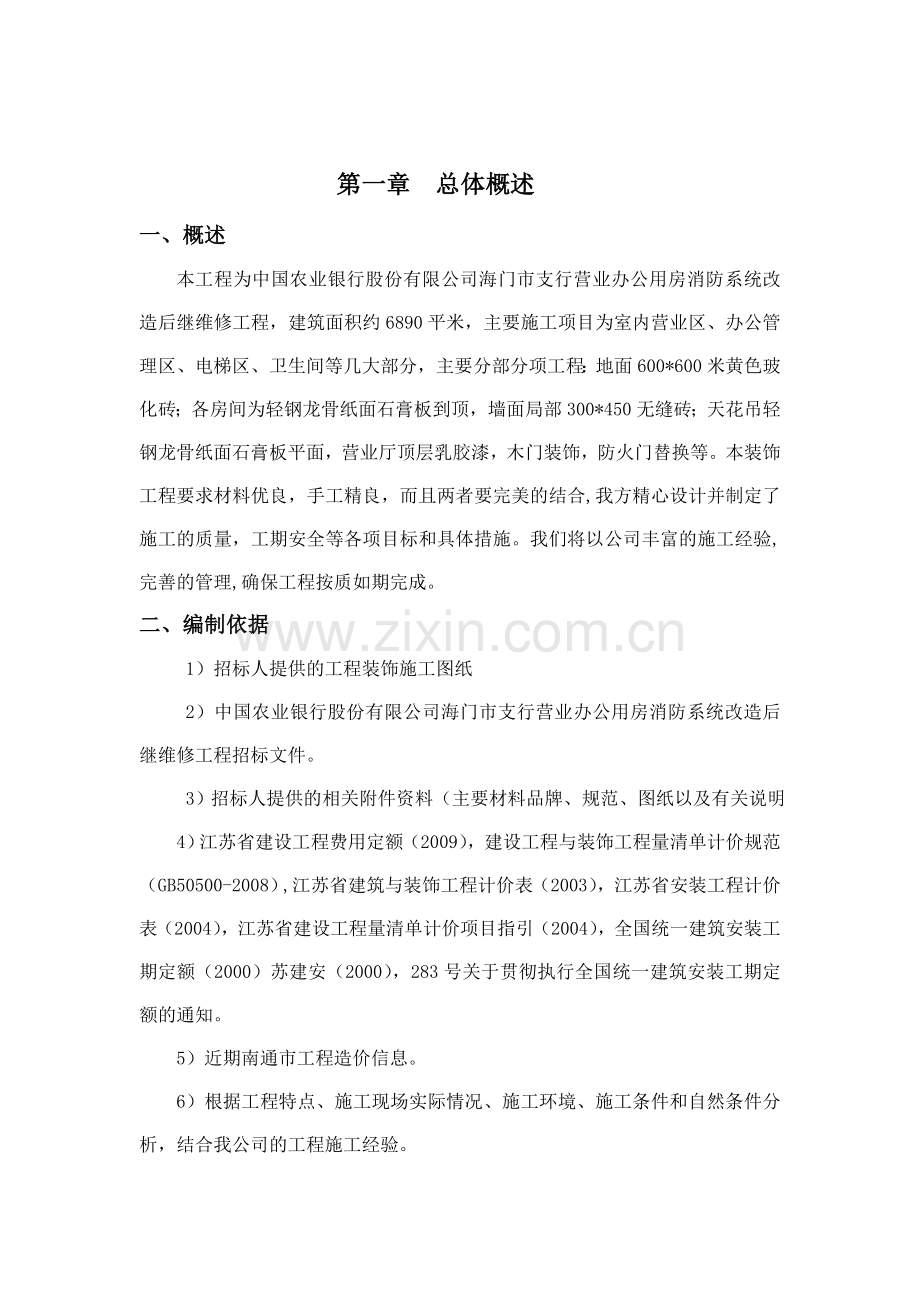 第一章　总体概述

一、概述

本工程为中国农业银行股份有限公司海门市支行营业办公用房消防系统改造后继维修工程，建筑面积约6890平米，主要施工项目为室内营业区、办公管理区、电梯区、卫生间等几大部分，主要分部分项工程：地面600*600米黄色玻化砖；各房间为轻钢龙骨纸面石膏板到顶，墙面局部300*450无缝砖；天花吊轻钢龙骨纸面石膏板平面，营业厅顶层乳胶漆，木门装饰，防火门替换等。本装饰工程要求材料优良，手工精良，而且两者要完美的结合,我方精心设计并制定了施工的质量，工期安全等各项目标和具体措施。我们将以公司丰富的施工经验,完善的管理,确保工程按质如期完成。

二、编制依据

www.zixin.com.cn

1）招标人提供的工程装饰施工图纸

2）中国农业银行股份有限公司海门市支行营业办公用房消防系统改造后继维修工程招标文件。

3）招标人提供的相关附件资料（主要材料品牌、规范、图纸以及有关说明

4)江苏省建设工程费用定额（2009），建设工程与装饰工程量清单计价规范（GB50500-2008）,江苏省建筑与装饰工程计价表（2003），江苏省安装工程计价表（2004），江苏省建设工程量清单计价项目指引（2004），全国统一建筑安装工期定额（2000）苏建安（2000），283号关于贯彻执行全国统一建筑安装工期定额的通知。

5）近期南通市工程造价信息。

6）根据工程特点、施工现场实际情况、施工环境、施工条件和自然条件分析，结合我公司的工程施工经验。